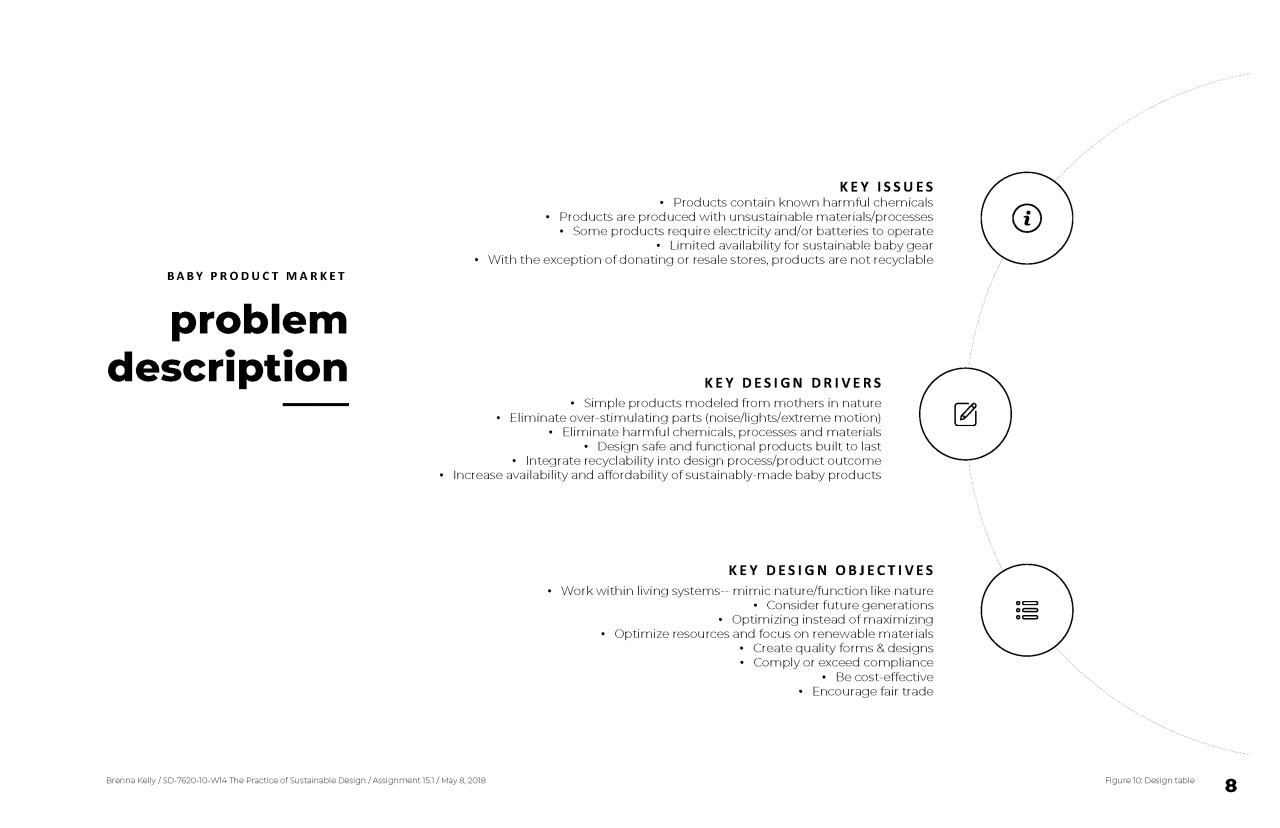 BABY PRODUCT MARKET

problem description

KEY ISSUES

• Products contain known harmful chemicals
• Products are produced with unsustainable materials/processes
• Some products require electricity and/or batteries to operate
• Limited availability for sustainable baby gear
• With the exception of donating or resale stores, products are not recyclable

KEY DESIGN DRIVERS

• Simple products modeled from mothers in nature
• Eliminate over-stimulating parts (noise/lights/extreme motion)
• Eliminate harmful chemicals, processes and materials
• Design safe and functional products built to last
• Integrate recyclability into design process/product outcome
• Increase availability and affordability of sustainably-made baby products

KEY DESIGN OBJECTIVES

• Work within living systems-- mimic nature/function like nature
• Consider future generations
• Optimizing instead of maximizing
• Optimize resources and focus on renewable materials
• Create quality forms & designs
• Comply or exceed compliance
• Be cost-effective
• Encourage fair trade

Brenna Kelly / SD-7620-10-W14 The Practice of Sustainable Design / Assignment 15.1 / May 8, 2018

Figure 10: Design table

8